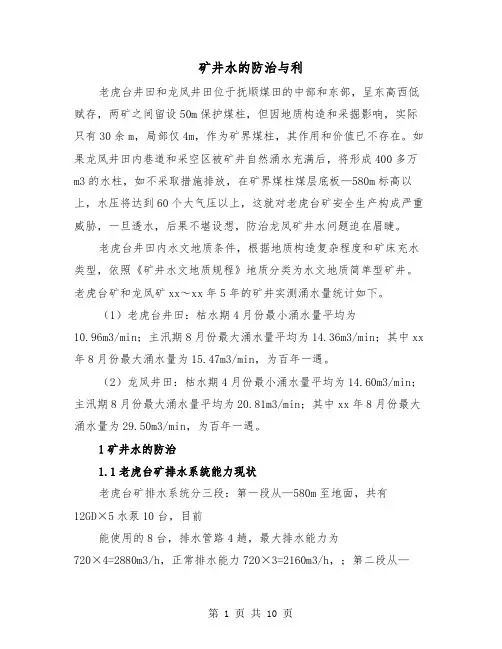 矿井水的防治与利

老虎台井田和龙凤井田位于抚顺煤田的中部和东部，呈东高西低赋存，两矿之间留设50m保护煤柱，但因地质构造和采掘影响，实际只有30余m，局部仅4m，作为矿界煤柱，其作用和价值已不存在。如果龙凤井田内巷道和采空区被矿井自然涌水充满后，将形成400多万m3的水柱，如不采取措施排放，在矿界煤柱煤层底板—580m标高以上，水压将达到60个大气压以上，这就对老虎台矿安全生产构成严重威胁，一旦透水，后果不堪设想，防治龙凤矿井水问题迫在眉睫。

老虎台井田内水文地质条件，根据地质构造复杂程度和矿床充水类型，依照《矿井水文地质规程》地质分类为水文地质简单型矿井。老虎台矿和龙凤矿xx～xx年5年的矿井实测涌水量统计如下。

（1）老虎台井田：枯水期4月份最小涌水量平均为10.96m3/min；主汛期8月份最大涌水量平均为14.36m3/min；其中xx年8月份最大涌水量为15.47m3/min，为百年一遇。

（2）龙凤井田：枯水期4月份最小涌水量平均为14.60m3/min；主汛期8月份最大涌水量平均为20.81m3/min；其中xx年8月份最大涌水量为29.50m3/min，为百年一遇。

1矿井水的防治

1.1老虎台矿排水系统能力现状

老虎台矿排水系统分三段：第一段从—580m至地面，共有12GD×5水泵10台，目前

能使用的8台，排水管路4趟，最大排水能力为720×4=2880m3/h，正常排水能力720×3=2160m3/h，；第二段从—

第 1 页 共 10 页